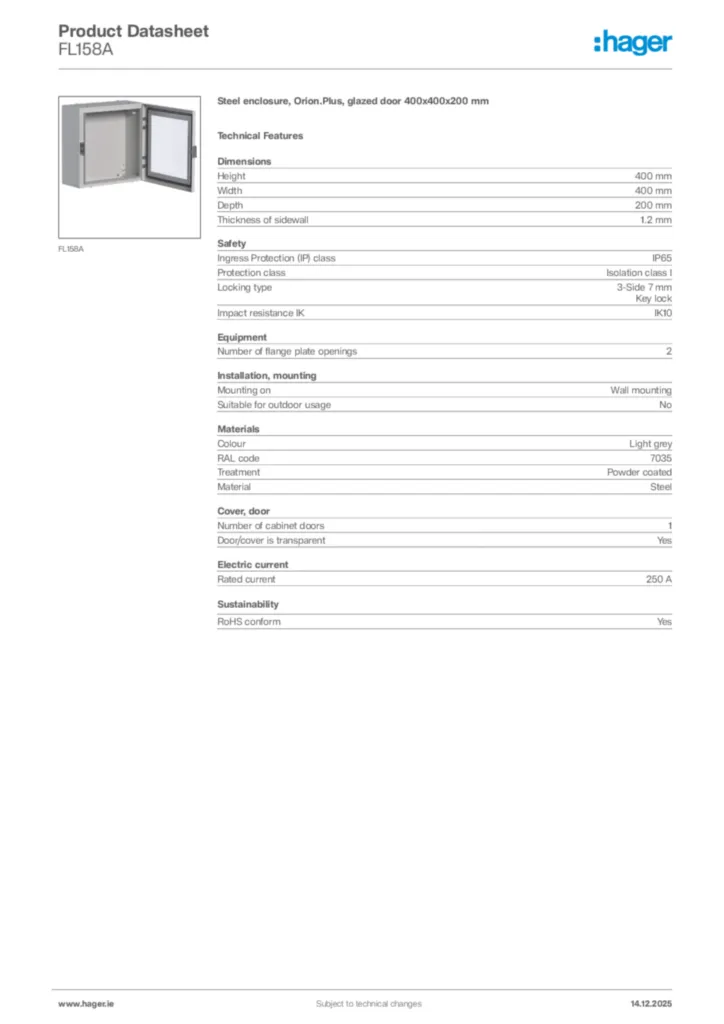 Product Datasheet
FL158A

:hager

FL158A

Steel enclosure, Orion.Plus, glazed door 400x400x200 mm

Technical Features

Dimensions

| | |
|---|---|
| Height | 400 mm |
| Width | 400 mm |
| Depth | 200 mm |
| Thickness of sidewall | 1.2 mm |

Safety

| | |
|---|---|
| Ingress Protection (IP) class | IP65 |
| Protection class | Isolation class I |
| Locking type | 3-Side 7 mm Key lock |
| Impact resistance IK | IK10 |

Equipment

| | |
|---|---|
| Number of flange plate openings | 2 |

Installation, mounting

| | |
|---|---|
| Mounting on | Wall mounting |
| Suitable for outdoor usage | No |

Materials

| | |
|---|---|
| Colour | Light grey |
| RAL code | 7035 |
| Treatment | Powder coated |
| Material | Steel |

Cover, door

| | |
|---|---|
| Number of cabinet doors | 1 |
| Door/cover is transparent | Yes |

Electric current

| | |
|---|---|
| Rated current | 250 A |

Sustainability

| | |
|---|---|
| RoHS conform | Yes |

www.hager.ie
Subject to technical changes
14.12.2025